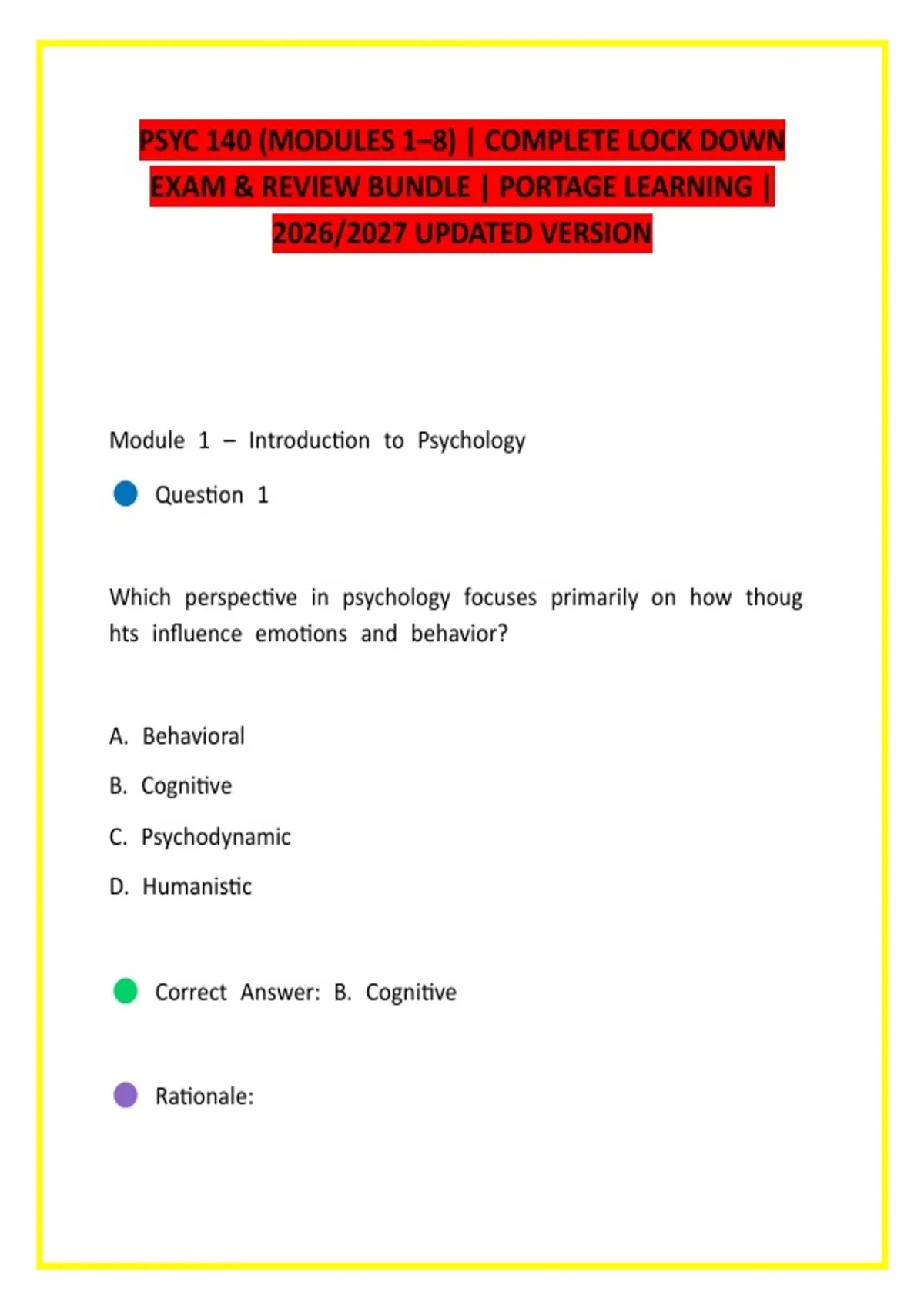 PSYC 140 (MODULES 1–8) | COMPLETE LOCK DOWN EXAM & REVIEW BUNDLE | PORTAGE LEARNING | 2026/2027 UPDATED VERSION

Module 1 – Introduction to Psychology

Question 1

Which perspective in psychology focuses primarily on how thoug hts influence emotions and behavior?

A. Behavioral

B. Cognitive

C. Psychodynamic

D. Humanistic

Correct Answer: B. Cognitive

Rationale: